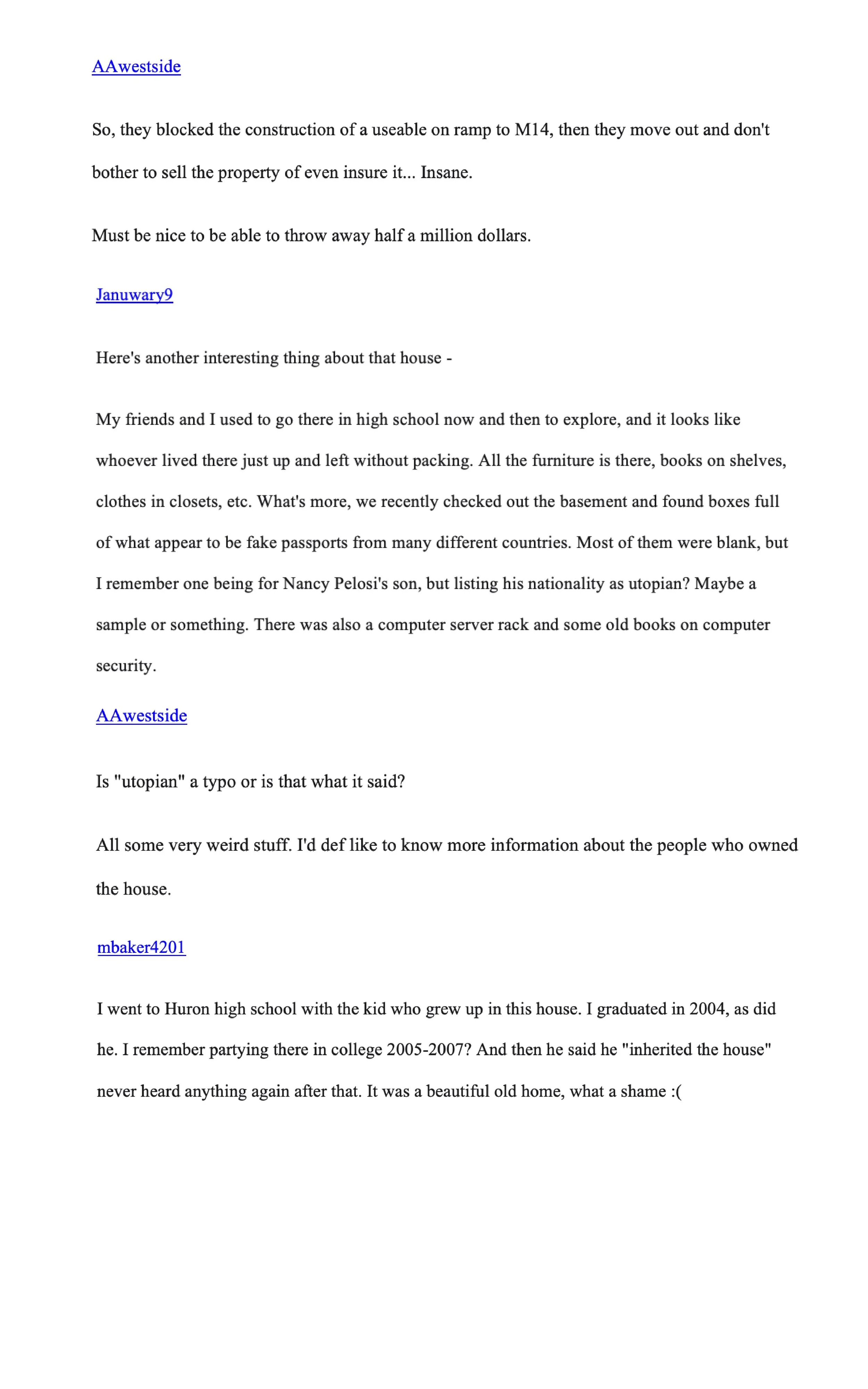 AAwestside

So, they blocked the construction of a useable on ramp to M14, then they move out and don't bother to sell the property of even insure it... Insane.

Must be nice to be able to throw away half a million dollars.

Januwary9

Here's another interesting thing about that house -

My friends and I used to go there in high school now and then to explore, and it looks like whoever lived there just up and left without packing. All the furniture is there, books on shelves, clothes in closets, etc. What's more, we recently checked out the basement and found boxes full of what appear to be fake passports from many different countries. Most of them were blank, but I remember one being for Nancy Pelosi's son, but listing his nationality as utopian? Maybe a sample or something. There was also a computer server rack and some old books on computer security.

AAwestside

Is "utopian" a typo or is that what it said?

All some very weird stuff. I'd def like to know more information about the people who owned the house.

mbaker4201

I went to Huron high school with the kid who grew up in this house. I graduated in 2004, as did he. I remember partying there in college 2005-2007? And then he said he "inherited the house" never heard anything again after that. It was a beautiful old home, what a shame :(